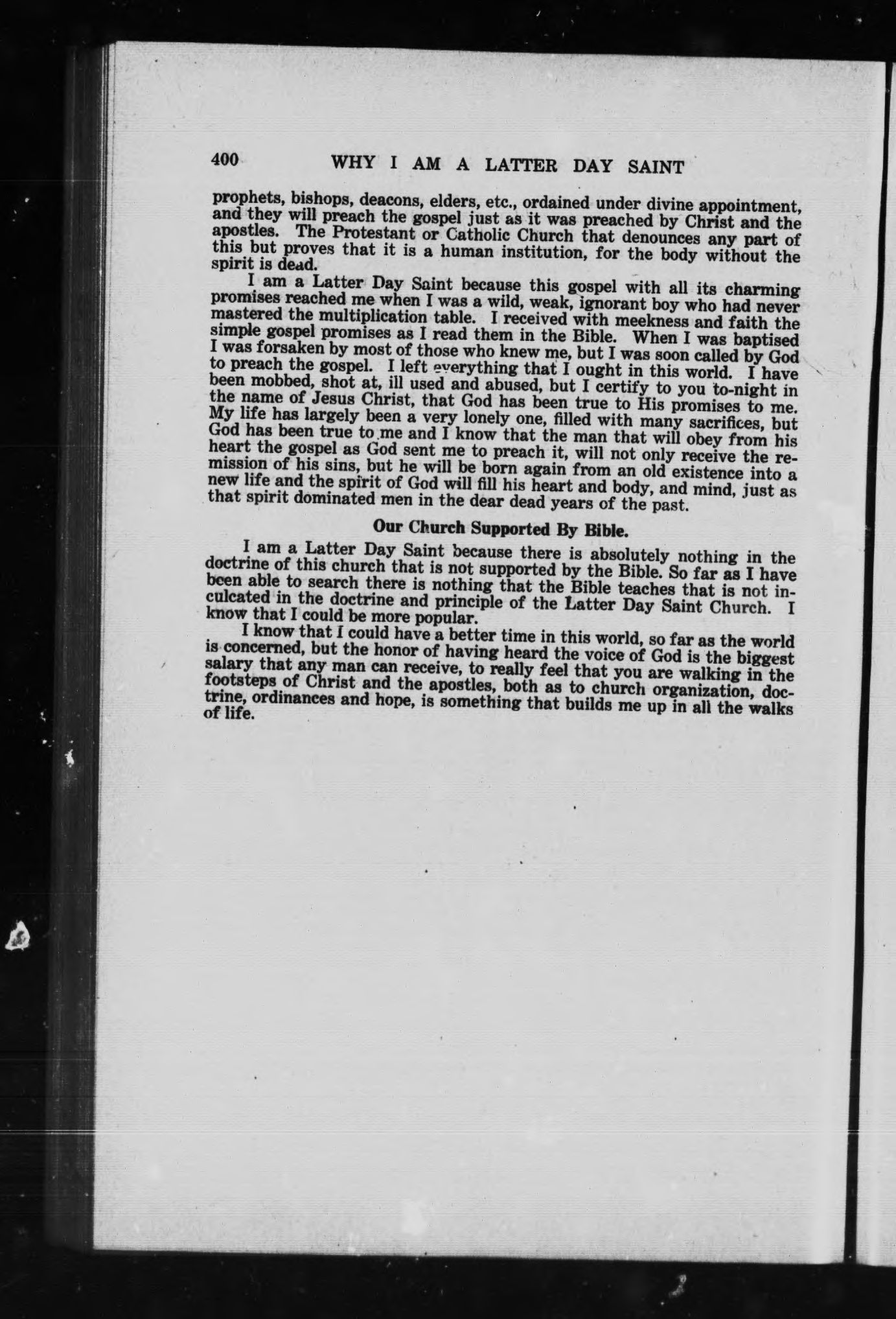 400 WHY I AM A LATTER DAY SAINT

prophets, bishops, deacons, elders, etc., ordained under divine appointment, and they will preach the gospel just as it was preached by Christ and the apostles. The Protestant or Catholic Church that denounces any part of this but proves that it is a human institution, for the body without the spirit is dead.

I am a Latter Day Saint because this gospel with all its charming promises reached me when I was a wild, weak, ignorant boy who had never mastered the multiplication table. I received with meekness and faith the simple gospel promises as I read them in the Bible. When I was baptised I was forsaken by most of those who knew me, but I was soon called by God to preach the gospel. I left everything that I ought in this world. I have been mobbed, shot at, ill used and abused, but I certify to you to-night in the name of Jesus Christ, that God has been true to His promises to me. My life has largely been a very lonely one, filled with many sacrifices, but God has been true to me and I know that the man that will obey from his heart the gospel as God sent me to preach it, will not only receive the remission of his sins, but he will be born again from an old existence into a new life and the spirit of God will fill his heart and body, and mind, just as that spirit dominated men in the dear dead years of the past.

Our Church Supported By Bible.

I am a Latter Day Saint because there is absolutely nothing in the doctrine of this church that is not supported by the Bible. So far as I have been able to search there is nothing that the Bible teaches that is not inculcated in the doctrine and principle of the Latter Day Saint Church. I know that I could be more popular.

I know that I could have a better time in this world, so far as the world is concerned, but the honor of having heard the voice of God is the biggest salary that any man can receive, to really feel that you are walking in the footsteps of Christ and the apostles, both as to church organization, doctrine, ordinances and hope, is something that builds me up in all the walks of life.